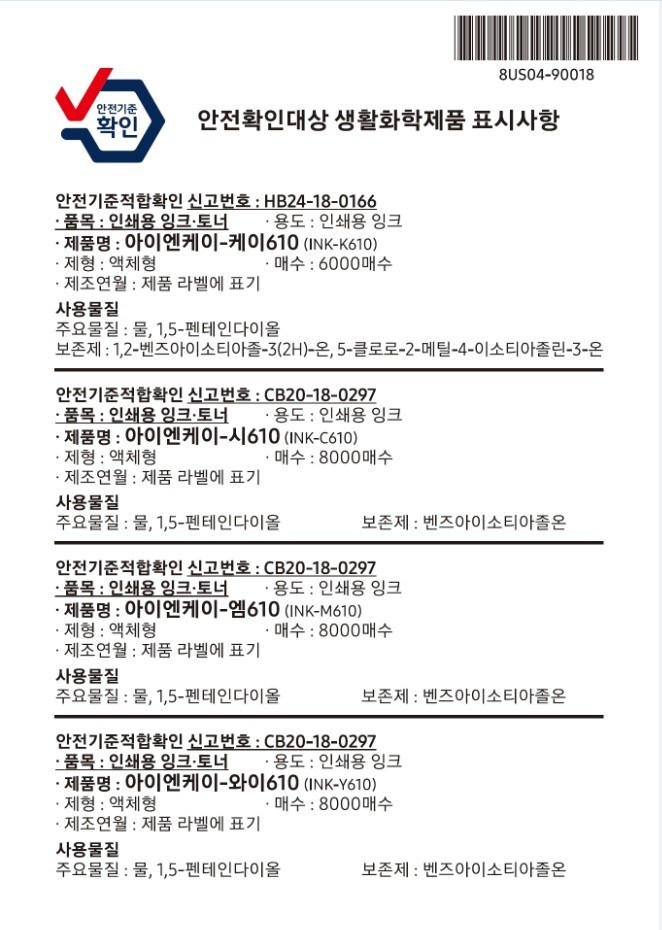 8US04-90018

안전기준 확인

안전확인대상 생활화학제품 표시사항

안전기준적합확인 신고번호 : HB24-18-0166
· 품목 : 인쇄용 잉크·토너 · 용도 : 인쇄용 잉크
· 제품명 : 아이엔케이-케이610 (INK-K610)
· 제형 : 액체형 · 매수 : 6000매수
· 제조연월 : 제품 라벨에 표기

사용물질
주요물질 : 물, 1,5-펜테인다이올
보존제 : 1,2-벤즈아이소티아졸-3(2H)-온, 5-클로로-2-메틸-4-이소티아졸린-3-온

안전기준적합확인 신고번호 : CB20-18-0297
· 품목 : 인쇄용 잉크·토너 · 용도 : 인쇄용 잉크
· 제품명 : 아이엔케이-시610 (INK-C610)
· 제형 : 액체형 · 매수 : 8000매수
· 제조연월 : 제품 라벨에 표기

사용물질
주요물질 : 물, 1,5-펜테인다이올 보존제 : 벤즈아이소티아졸온

안전기준적합확인 신고번호 : CB20-18-0297
· 품목 : 인쇄용 잉크·토너 · 용도 : 인쇄용 잉크
· 제품명 : 아이엔케이-엠610 (INK-M610)
· 제형 : 액체형 · 매수 : 8000매수
· 제조연월 : 제품 라벨에 표기

사용물질
주요물질 : 물, 1,5-펜테인다이올 보존제 : 벤즈아이소티아졸온

안전기준적합확인 신고번호 : CB20-18-0297
· 품목 : 인쇄용 잉크·토너 · 용도 : 인쇄용 잉크
· 제품명 : 아이엔케이-와이610 (INK-Y610)
· 제형 : 액체형 · 매수 : 8000매수
· 제조연월 : 제품 라벨에 표기

사용물질
주요물질 : 물, 1,5-펜테인다이올 보존제 : 벤즈아이소티아졸온